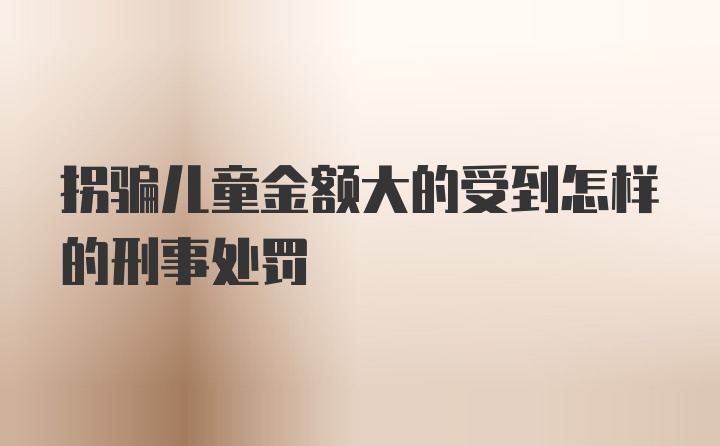 拐骗儿童金额大的受到怎样的刑事处罚